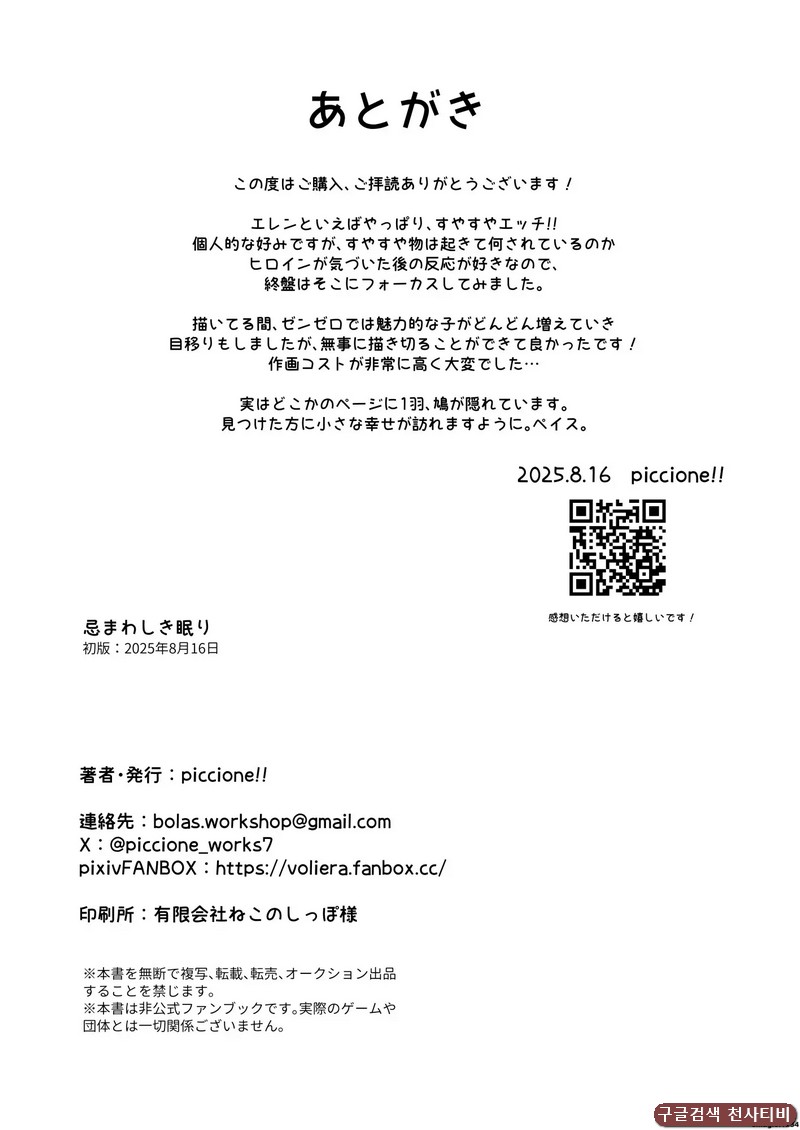 あとがき

この度はご購入、ご拝読ありがとうございます！

エレンといえばやっぱり、すやすやエッチ!!
個人的な好みですが、すやすや物は起きて何されているのか
ヒロインが気づいた後の反応が好きなので、
終盤はそこにフォーカスしてみました。

描いてる間、ゼンゼロでは魅力的な子がどんどん増えていき
目移りもしましたが、無事に描き切ることができて良かったです！
作画コストが非常に高く大変でした…

実はどこかのページに1羽、鳩が隠れています。
見つけた方に小さな幸せが訪れますように。ペイス。

2025.8.16 piccione!!

感想いただけると嬉しいです！

忌まわしき眠り
初版：2025年8月16日

著者・発行：piccione!!

連絡先：bolas.workshop@gmail.com
X：@piccione_works7
pixivFANBOX：https://voliera.fanbox.cc/

印刷所：有限会社ねこのしっぽ様

※本書を無断で複写、転載、転売、オークション出品することを禁じます。
※本書は非公式ファンブックです。実際のゲームや団体とは一切関係ございません。

구글검색 천사티비